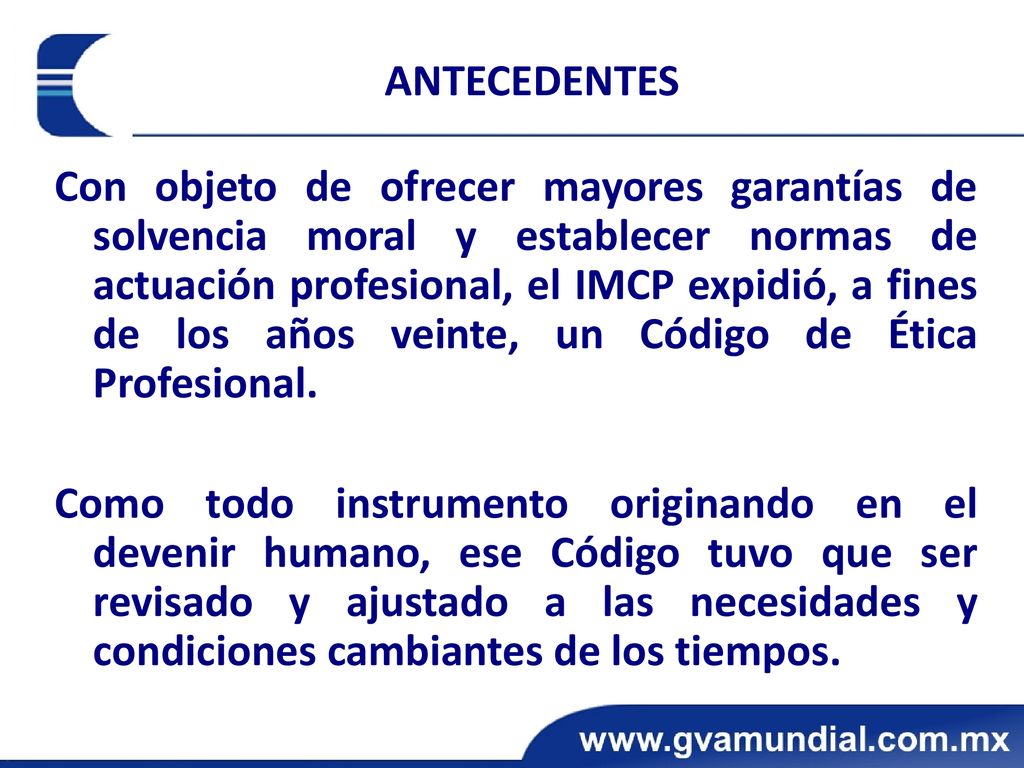 ANTECEDENTES

Con objeto de ofrecer mayores garantías de solvencia moral y establecer normas de actuación profesional, el IMCP expidió, a fines de los años veinte, un Código de Ética Profesional.

Como todo instrumento originando en el devenir humano, ese Código tuvo que ser revisado y ajustado a las necesidades y condiciones cambiantes de los tiempos.

www.gvamundial.com.mx